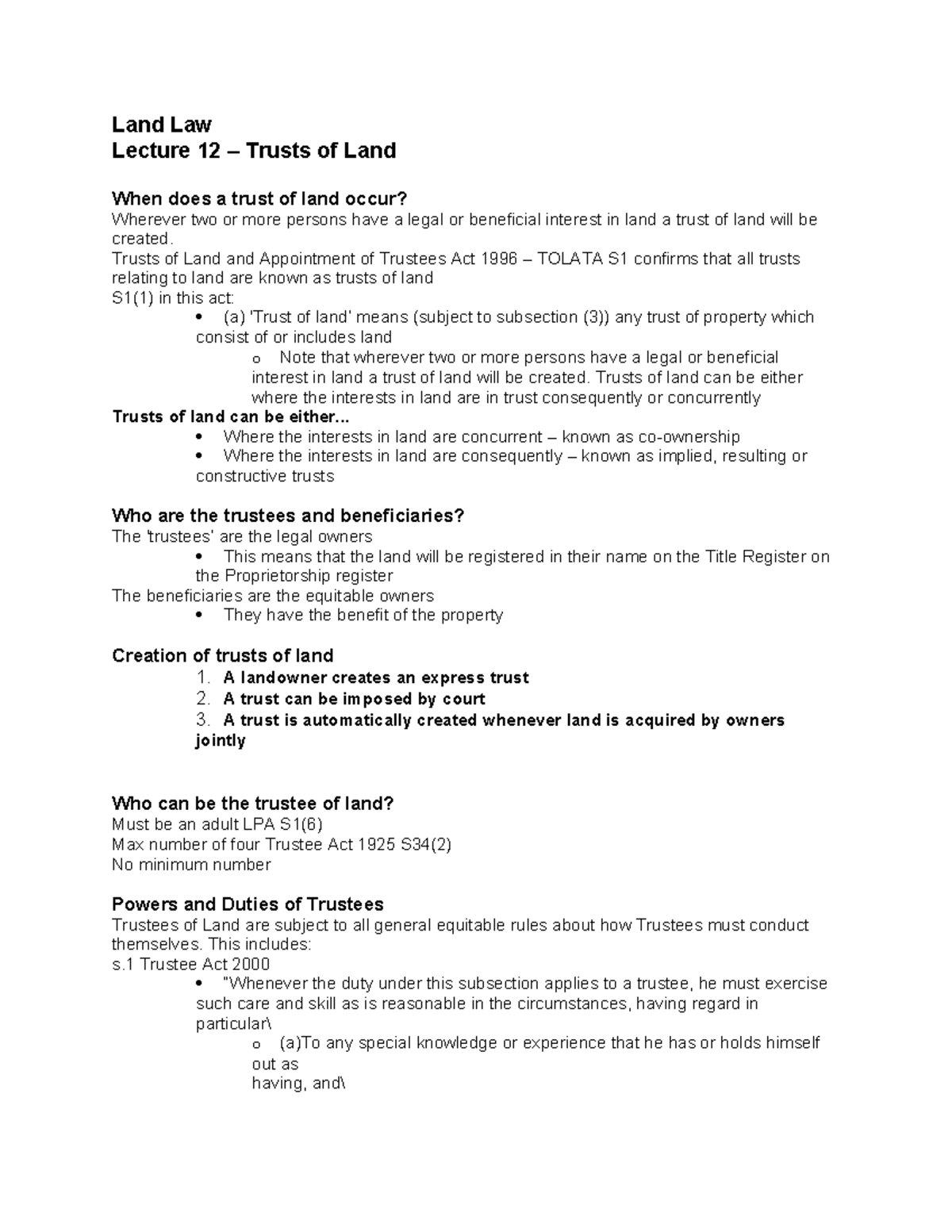 Land Law
Lecture 12 – Trusts of Land

When does a trust of land occur?
Wherever two or more persons have a legal or beneficial interest in land a trust of land will be created.
Trusts of Land and Appointment of Trustees Act 1996 – TOLATA S1 confirms that all trusts relating to land are known as trusts of land
S1(1) in this act:
• (a) 'Trust of land' means (subject to subsection (3)) any trust of property which consist of or includes land
o Note that wherever two or more persons have a legal or beneficial interest in land a trust of land will be created. Trusts of land can be either where the interests in land are in trust consequently or concurrently
Trusts of land can be either...
• Where the interests in land are concurrent – known as co-ownership
• Where the interests in land are consequently – known as implied, resulting or constructive trusts

Who are the trustees and beneficiaries?
The 'trustees' are the legal owners
• This means that the land will be registered in their name on the Title Register on the Proprietorship register
The beneficiaries are the equitable owners
• They have the benefit of the property

Creation of trusts of land
1. A landowner creates an express trust
2. A trust can be imposed by court
3. A trust is automatically created whenever land is acquired by owners jointly

Who can be the trustee of land?
Must be an adult LPA S1(6)
Max number of four Trustee Act 1925 S34(2)
No minimum number

Powers and Duties of Trustees
Trustees of Land are subject to all general equitable rules about how Trustees must conduct themselves. This includes:
s.1 Trustee Act 2000
• "Whenever the duty under this subsection applies to a trustee, he must exercise such care and skill as is reasonable in the circumstances, having regard in particular\
o (a)To any special knowledge or experience that he has or holds himself out as
having, and\